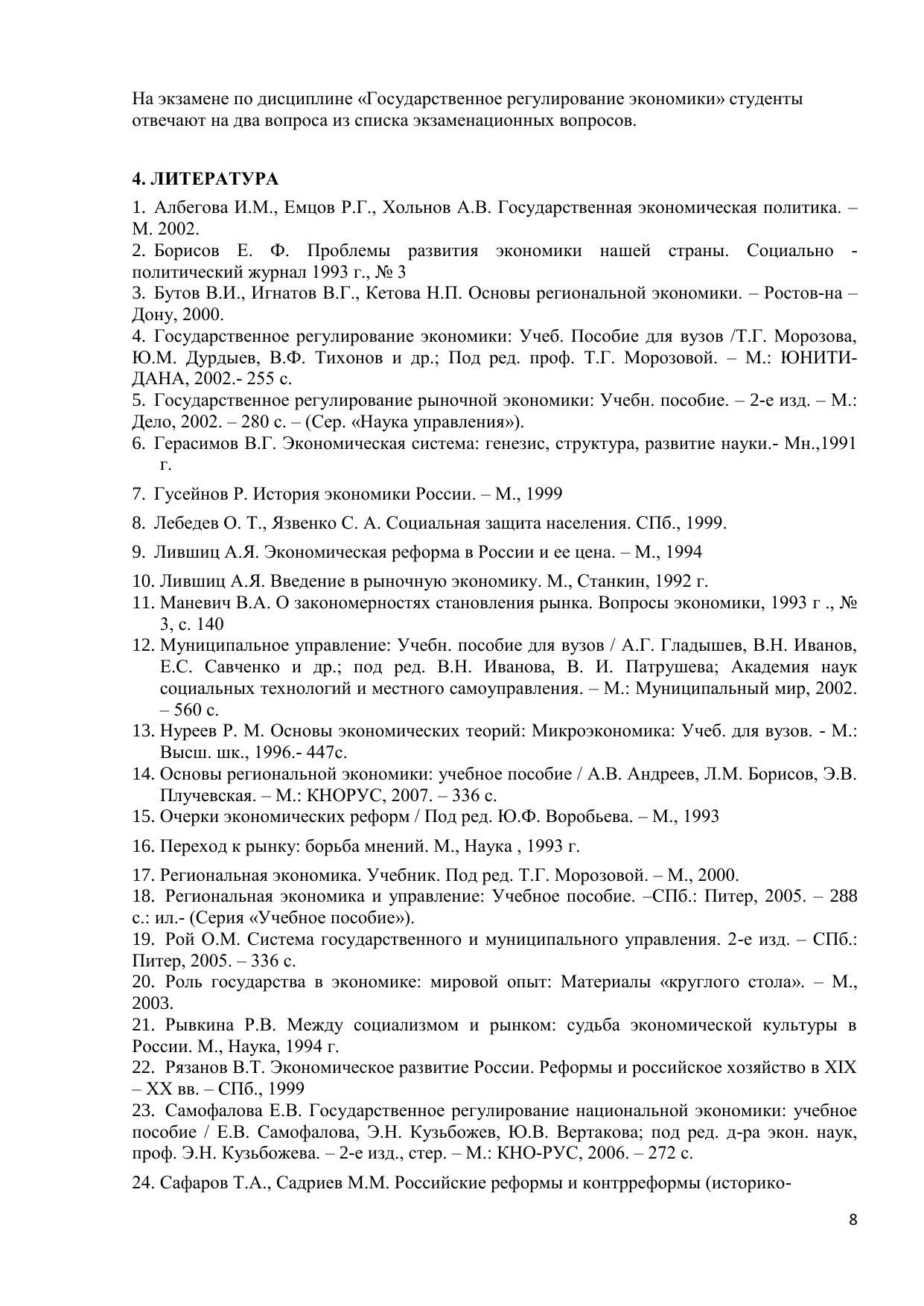 На экзамене по дисциплине «Государственное регулирование экономики» студенты отвечают на два вопроса из списка экзаменационных вопросов.

4. ЛИТЕРАТУРА

1. Албегова И.М., Емцов Р.Г., Хольнов А.В. Государственная экономическая политика. – М. 2002.
2. Борисов Е. Ф. Проблемы развития экономики нашей страны. Социально - политический журнал 1993 г., № 3
3. Бутов В.И., Игнатов В.Г., Кетова Н.П. Основы региональной экономики. – Ростов-на – Дону, 2000.
4. Государственное регулирование экономики: Учеб. Пособие для вузов /Т.Г. Морозова, Ю.М. Дурдыев, В.Ф. Тихонов и др.; Под ред. проф. Т.Г. Морозовой. – М.: ЮНИТИ-ДАНА, 2002.- 255 с.
5. Государственное регулирование рыночной экономики: Учебн. пособие. – 2-е изд. – М.: Дело, 2002. – 280 с. – (Сер. «Наука управления»).
6. Герасимов В.Г. Экономическая система: генезис, структура, развитие науки.- Мн.,1991 г.
7. Гусейнов Р. История экономики России. – М., 1999
8. Лебедев О. Т., Язвенко С. А. Социальная защита населения. СПб., 1999.
9. Лившиц А.Я. Экономическая реформа в России и ее цена. – М., 1994
10. Лившиц А.Я. Введение в рыночную экономику. М., Станкин, 1992 г.
11. Маневич В.А. О закономерностях становления рынка. Вопросы экономики, 1993 г ., № 3, с. 140
12. Муниципальное управление: Учебн. пособие для вузов / А.Г. Гладышев, В.Н. Иванов, Е.С. Савченко и др.; под ред. В.Н. Иванова, В. И. Патрушева; Академия наук социальных технологий и местного самоуправления. – М.: Муниципальный мир, 2002. – 560 с.
13. Нуреев Р. М. Основы экономических теорий: Микроэкономика: Учеб. для вузов. - М.: Высш. шк., 1996.- 447с.
14. Основы региональной экономики: учебное пособие / А.В. Андреев, Л.М. Борисов, Э.В. Плучевская. – М.: КНОРУС, 2007. – 336 с.
15. Очерки экономических реформ / Под ред. Ю.Ф. Воробьева. – М., 1993
16. Переход к рынку: борьба мнений. М., Наука , 1993 г.
17. Региональная экономика. Учебник. Под ред. Т.Г. Морозовой. – М., 2000.
18. Региональная экономика и управление: Учебное пособие. –СПб.: Питер, 2005. – 288 с.: ил.- (Серия «Учебное пособие»).
19. Рой О.М. Система государственного и муниципального управления. 2-е изд. – СПб.: Питер, 2005. – 336 с.
20. Роль государства в экономике: мировой опыт: Материалы «круглого стола». – М., 2003.
21. Рывкина Р.В. Между социализмом и рынком: судьба экономической культуры в России. М., Наука, 1994 г.
22. Рязанов В.Т. Экономическое развитие России. Реформы и российское хозяйство в XIX – XX вв. – СПб., 1999
23. Самофалова Е.В. Государственное регулирование национальной экономики: учебное пособие / Е.В. Самофалова, Э.Н. Кузьбожев, Ю.В. Вертакова; под ред. д-ра экон. наук, проф. Э.Н. Кузьбожева. – 2-е изд., стер. – М.: КНО-РУС, 2006. – 272 с.
24. Сафаров Т.А., Садриев М.М. Российские реформы и контрреформы (историко-

8